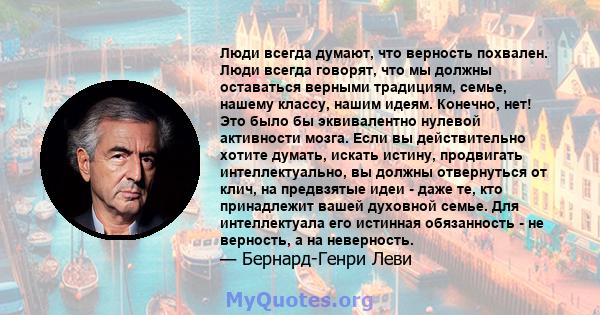 Люди всегда думают, что верность похвален. Люди всегда говорят, что мы должны оставаться верными традициям, семье, нашему классу, нашим идеям. Конечно, нет! Это было бы эквивалентно нулевой активности мозга. Если вы действительно хотите думать, искать истину, продвигать интеллектуально, вы должны отвернуться от клич, на предвзятые идеи - даже те, кто принадлежит вашей духовной семье. Для интеллектуала его истинная обязанность - не верность, а на неверность.
— Бернард-Генри Леви

MyQuotes.org